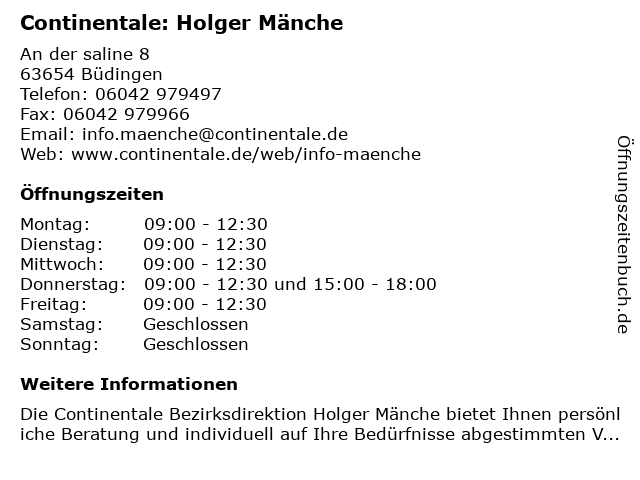 Continentale: Holger Mänche

An der saline 8
63654 Büdingen
Telefon: 06042 979497
Fax: 06042 979966
Email: info.maenche@continentale.de
Web: www.continentale.de/web/info-maenche

Öffnungszeiten

| Montag: | 09:00 - 12:30 |
|---|---|
| Dienstag: | 09:00 - 12:30 |
| Mittwoch: | 09:00 - 12:30 |
| Donnerstag: | 09:00 - 12:30 und 15:00 - 18:00 |
| Freitag: | 09:00 - 12:30 |
| Samstag: | Geschlossen |
| Sonntag: | Geschlossen |

Weitere Informationen

Die Continentale Bezirksdirektion Holger Mänche bietet Ihnen persönliche Beratung und individuell auf Ihre Bedürfnisse abgestimmten V...

Öffnungszeitenbuch.de